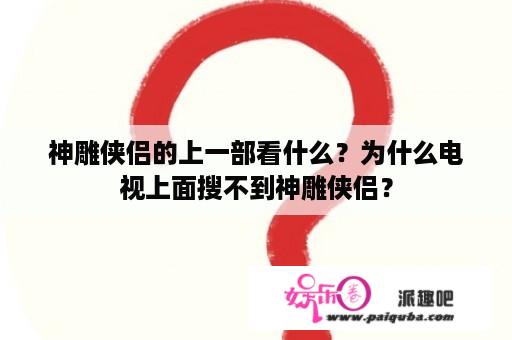 神雕侠侣的上一部看什么？为什么电视上面搜不到神雕侠侣？

娱乐圈

派趣吧

www.paiquba.com